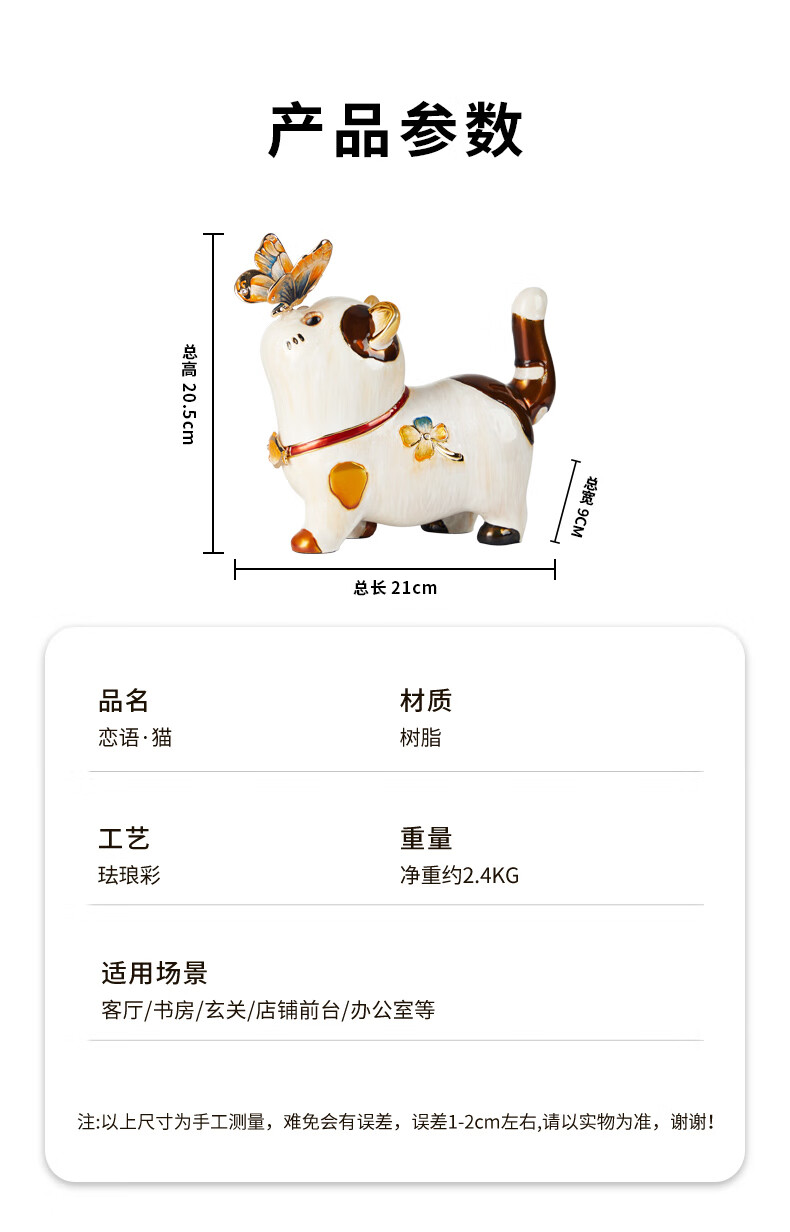 产品参数

总高 20.5cm

总宽 9CM

总长 21cm

品名
恋语·猫

材质
树脂

工艺
珐琅彩

重量
净重约2.4KG

适用场景
客厅/书房/玄关/店铺前台/办公室等

注:以上尺寸为手工测量，难免会有误差，误差1-2cm左右,请以实物为准，谢谢!